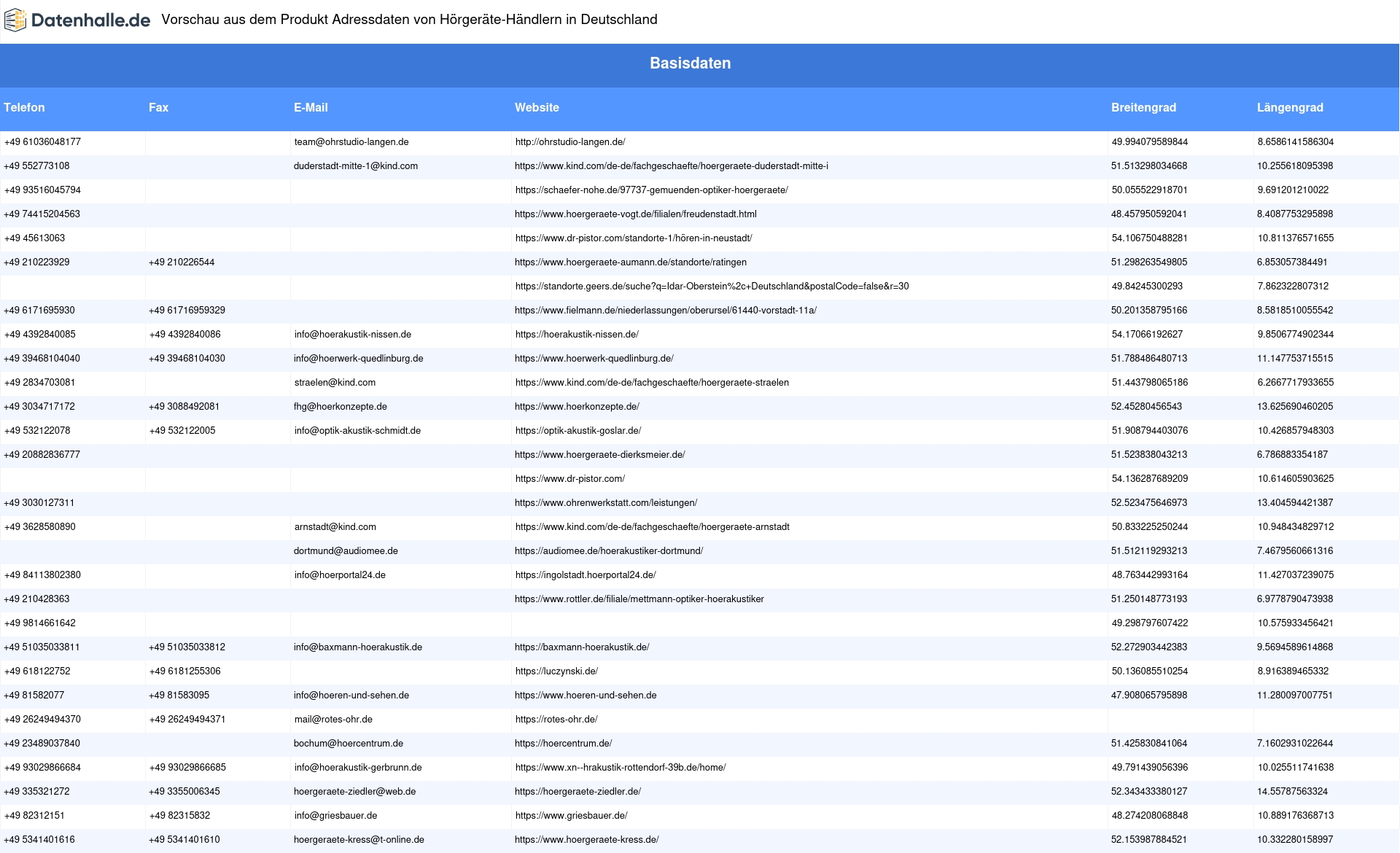 Datenhalle.de Vorschau aus dem Produkt Adressdaten von Hörgeräte-Händlern in Deutschland

Basisdaten

| Telefon | Fax | E-Mail | Website | Breitengrad | Längengrad |
|---|---|---|---|---|---|
| +49 61036048177 | | team@ohrstudio-langen.de | http://ohrstudio-langen.de/ | 49.994079589844 | 8.6586141586304 |
| +49 552773108 | | duderstadt-mitte-1@kind.com | https://www.kind.com/de-de/fachgeschaefte/hoergeraete-duderstadt-mitte-i | 51.513298034668 | 10.255618095398 |
| +49 93516045794 | | | https://schaefer-nohe.de/97737-gemuenden-optiker-hoergeraete/ | 50.055522918701 | 9.691201210022 |
| +49 74415204563 | | | https://www.hoergeraete-vogt.de/filialen/freudenstadt.html | 48.457950592041 | 8.4087753295898 |
| +49 45613063 | | | https://www.dr-pistor.com/standorte-1/hören-in-neustadt/ | 54.106750488281 | 10.811376571655 |
| +49 210223929 | +49 210226544 | | https://www.hoergeraete-aumann.de/standorte/ratingen | 51.298263549805 | 6.853057384491 |
| | | | https://standorte.geers.de/suche?q=Idar-Oberstein%2c+Deutschland&postalCode=false&r=30 | 49.84245300293 | 7.862322807312 |
| +49 6171695930 | +49 61716959329 | | https://www.fielmann.de/niederlassungen/oberursel/61440-vorstadt-11a/ | 50.201358795166 | 8.5818510055542 |
| +49 4392840085 | +49 4392840086 | info@hoerakustik-nissen.de | https://hoerakustik-nissen.de/ | 54.17066192627 | 9.8506774902344 |
| +49 39468104040 | +49 39468104030 | info@hoerwerk-quedlinburg.de | https://www.hoerwerk-quedlinburg.de/ | 51.788486480713 | 11.147753715515 |
| +49 2834703081 | | straelen@kind.com | https://www.kind.com/de-de/fachgeschaefte/hoergeraete-straelen | 51.443798065186 | 6.2667717933655 |
| +49 3034717172 | +49 3088492081 | fhg@hoerkonzepte.de | https://www.hoerkonzepte.de/ | 52.45280456543 | 13.625690460205 |
| +49 532122078 | +49 532122005 | info@optik-akustik-schmidt.de | https://optik-akustik-goslar.de/ | 51.908794403076 | 10.426857948303 |
| +49 20882836777 | | | https://www.hoergeraete-dierksmeier.de/ | 51.523838043213 | 6.786883354187 |
| | | | https://www.dr-pistor.com/ | 54.136287689209 | 10.614605903625 |
| +49 3030127311 | | | https://www.ohrenwerkstatt.com/leistungen/ | 52.523475646973 | 13.404594421387 |
| +49 3628580890 | | arnstadt@kind.com | https://www.kind.com/de-de/fachgeschaefte/hoergeraete-arnstadt | 50.833225250244 | 10.948434829712 |
| | | dortmund@audiomee.de | https://audiomee.de/hoerakustiker-dortmund/ | 51.512119293213 | 7.4679560661316 |
| +49 84113802380 | | info@hoerportal24.de | https://ingolstadt.hoerportal24.de/ | 48.763442993164 | 11.427037239075 |
| +49 210428363 | | | https://www.rottler.de/filiale/mettmann-optiker-hoerakustiker | 51.250148773193 | 6.9778790473938 |
| +49 9814661642 | | | | 49.298797607422 | 10.575933456421 |
| +49 51035033811 | +49 51035033812 | info@baxmann-hoerakustik.de | https://baxmann-hoerakustik.de/ | 52.272903442383 | 9.5694589614868 |
| +49 618122752 | +49 6181255306 | | https://luczynski.de/ | 50.136085510254 | 8.916389465332 |
| +49 81582077 | +49 81583095 | info@hoeren-und-sehen.de | https://www.hoeren-und-sehen.de | 47.908065795898 | 11.280097007751 |
| +49 26249494370 | +49 26249494371 | mail@rotes-ohr.de | https://rotes-ohr.de/ | | |
| +49 23489037840 | | bochum@hoercentrum.de | https://hoercentrum.de/ | 51.425830841064 | 7.1602931022644 |
| +49 93029866684 | +49 93029866685 | info@hoerakustik-gerbrunn.de | https://www.xn--hrakustik-rottendorf-39b.de/home/ | 49.791439056396 | 10.025511741638 |
| +49 335321272 | +49 3355006345 | hoergeraete-ziedler@web.de | https://hoergeraete-ziedler.de/ | 52.343433380127 | 14.55787563324 |
| +49 82312151 | +49 82315832 | info@griesbauer.de | https://www.griesbauer.de/ | 48.274208068848 | 10.889176368713 |
| +49 5341401616 | +49 5341401610 | hoergeraete-kress@t-online.de | https://www.hoergeraete-kress.de/ | 52.153987884521 | 10.332280158997 |